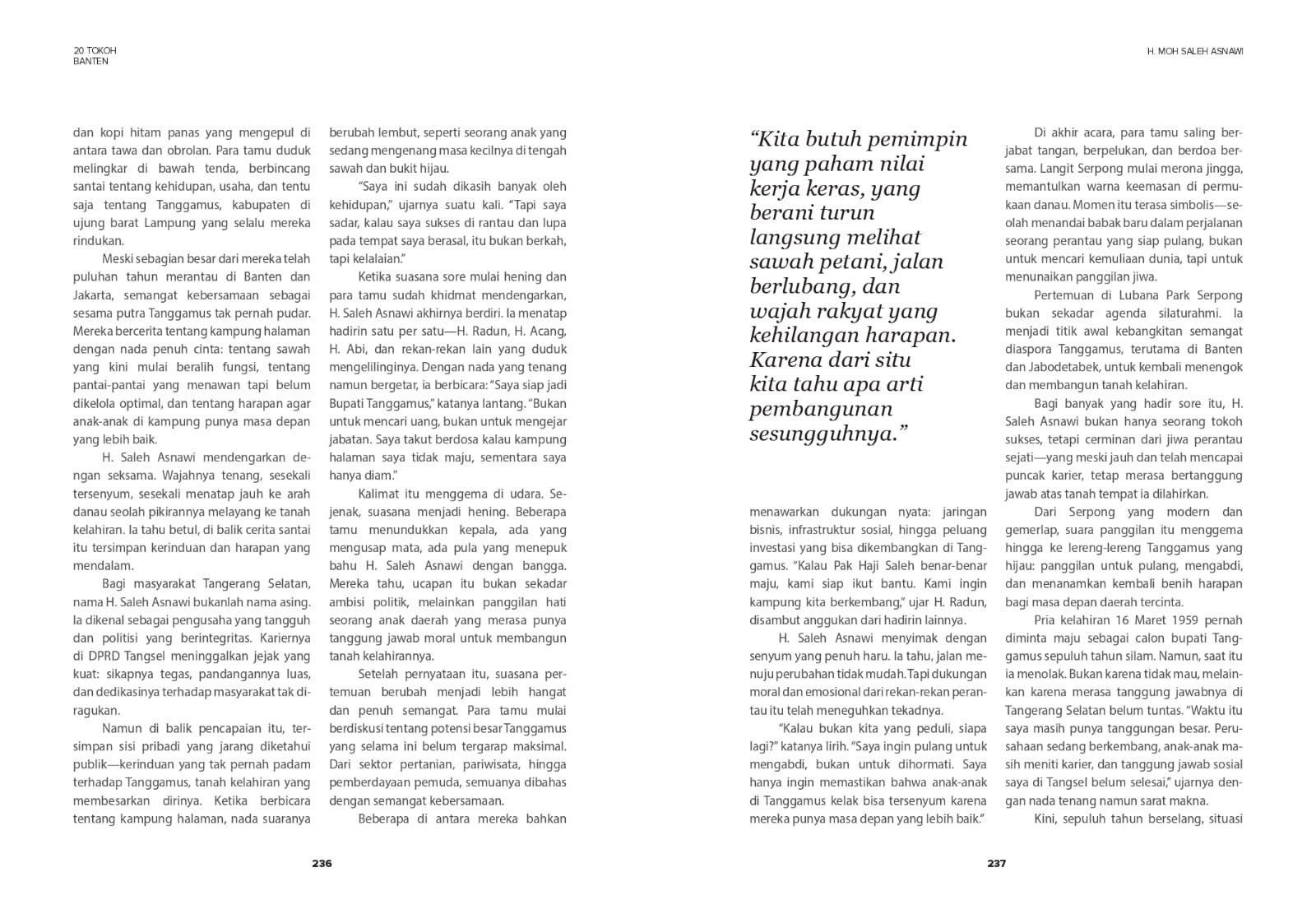 20 TOKOH
BANTEN

dan kopi hitam panas yang mengepul di antara tawa dan obrolan. Para tamu duduk melingkar di bawah tenda, berbincang santai tentang kehidupan, usaha, dan tentu saja tentang Tanggamus, kabupaten di ujung barat Lampung yang selalu mereka rindukan.

Meski sebagian besar dari mereka telah puluhan tahun merantau di Banten dan Jakarta, semangat kebersamaan sebagai sesama putra Tanggamus tak pernah pudar. Mereka bercerita tentang kampung halaman dengan nada penuh cinta: tentang sawah yang kini mulai beralih fungsi, tentang pantai-pantai yang menawan tapi belum dikelola optimal, dan tentang harapan agar anak-anak di kampung punya masa depan yang lebih baik.

H. Saleh Asnawi mendengarkan dengan seksama. Wajahnya tenang, sesekali tersenyum, sesekali menatap jauh ke arah danau seolah pikirannya melayang ke tanah kelahiran. Ia tahu betul, di balik cerita santai itu tersimpan kerinduan dan harapan yang mendalam.

Bagi masyarakat Tangerang Selatan, nama H. Saleh Asnawi bukanlah nama asing. Ia dikenal sebagai pengusaha yang tangguh dan politisi yang berintegritas. Kariernya di DPRD Tangsel meninggalkan jejak yang kuat: sikapnya tegas, pandangannya luas, dan dedikasinya terhadap masyarakat tak diragukan.

Namun di balik pencapaian itu, tersimpan sisi pribadi yang jarang diketahui publik—kerinduan yang tak pernah padam terhadap Tanggamus, tanah kelahiran yang membesarkan dirinya. Ketika berbicara tentang kampung halaman, nada suaranya berubah lembut, seperti seorang anak yang sedang mengenang masa kecilnya di tengah sawah dan bukit hijau.

"Saya ini sudah dikasih banyak oleh kehidupan," ujarnya suatu kali. "Tapi saya sadar, kalau saya sukses di rantau dan lupa pada tempat saya berasal, itu bukan berkah, tapi kelalaian."

Ketika suasana sore mulai hening dan para tamu sudah khidmat mendengarkan, H. Saleh Asnawi akhirnya berdiri. Ia menatap hadirin satu per satu—H. Radun, H. Acang, H. Abi, dan rekan-rekan lain yang duduk mengelilinginya. Dengan nada yang tenang namun bergetar, ia berbicara: "Saya siap jadi Bupati Tanggamus," katanya lantang. "Bukan untuk mencari uang, bukan untuk mengejar jabatan. Saya takut berdosa kalau kampung halaman saya tidak maju, sementara saya hanya diam."

Kalimat itu menggema di udara. Sejenak, suasana menjadi hening. Beberapa tamu menundukkan kepala, ada yang mengusap mata, ada pula yang menepuk bahu H. Saleh Asnawi dengan bangga. Mereka tahu, ucapan itu bukan sekadar ambisi politik, melainkan panggilan hati seorang anak daerah yang merasa punya tanggung jawab moral untuk membangun tanah kelahirannya.

Setelah pernyataan itu, suasana pertemuan berubah menjadi lebih hangat dan penuh semangat. Para tamu mulai berdiskusi tentang potensi besar Tanggamus yang selama ini belum tergarap maksimal. Dari sektor pertanian, pariwisata, hingga pemberdayaan pemuda, semuanya dibahas dengan semangat kebersamaan.

Beberapa di antara mereka bahkan

236

H. MOH SALEH ASNAWI

"Kita butuh pemimpin yang paham nilai kerja keras, yang berani turun langsung melihat sawah petani, jalan berlubang, dan wajah rakyat yang kehilangan harapan. Karena dari situ kita tahu apa arti pembangunan sesungguhnya."

menawarkan dukungan nyata: jaringan bisnis, infrastruktur sosial, hingga peluang investasi yang bisa dikembangkan di Tanggamus. "Kalau Pak Haji Saleh benar-benar maju, kami siap ikut bantu. Kami ingin kampung kita berkembang," ujar H. Radun, disambut anggukan dari hadirin lainnya.

H. Saleh Asnawi menyimak dengan senyum yang penuh haru. Ia tahu, jalan menuju perubahan tidak mudah. Tapi dukungan moral dan emosional dari rekan-rekan perantau itu telah meneguhkan tekadnya.

"Kalau bukan kita yang peduli, siapa lagi?" katanya lirih. "Saya ingin pulang untuk mengabdi, bukan untuk dihormati. Saya hanya ingin memastikan bahwa anak-anak di Tanggamus kelak bisa tersenyum karena mereka punya masa depan yang lebih baik."

Di akhir acara, para tamu saling berjabat tangan, berpelukan, dan berdoa bersama. Langit Serpong mulai merona jingga, memantulkan warna keemasan di permukaan danau. Momen itu terasa simbolis—seolah menandai babak baru dalam perjalanan seorang perantau yang siap pulang, bukan untuk mencari kemuliaan dunia, tapi untuk menunaikan panggilan jiwa.

Pertemuan di Lubana Park Serpong bukan sekadar agenda silaturahmi. Ia menjadi titik awal kebangkitan semangat diaspora Tanggamus, terutama di Banten dan Jabodetabek, untuk kembali menengok dan membangun tanah kelahiran.

Bagi banyak yang hadir sore itu, H. Saleh Asnawi bukan hanya seorang tokoh sukses, tetapi cerminan dari jiwa perantau sejati—yang meski jauh dan telah mencapai puncak karier, tetap merasa bertanggung jawab atas tanah tempat ia dilahirkan.

Dari Serpong yang modern dan gemerlap, suara panggilan itu menggema hingga ke lereng-lereng Tanggamus yang hijau: panggilan untuk pulang, mengabdi, dan menanamkan kembali benih harapan bagi masa depan daerah tercinta.

Pria kelahiran 16 Maret 1959 pernah diminta maju sebagai calon bupati Tanggamus sepuluh tahun silam. Namun, saat itu ia menolak. Bukan karena tidak mau, melainkan karena merasa tanggung jawabnya di Tangerang Selatan belum tuntas. "Waktu itu saya masih punya tanggungan besar. Perusahaan sedang berkembang, anak-anak masih meniti karier, dan tanggung jawab sosial saya di Tangsel belum selesai," ujarnya dengan nada tenang namun sarat makna.

Kini, sepuluh tahun berselang, situasi

237